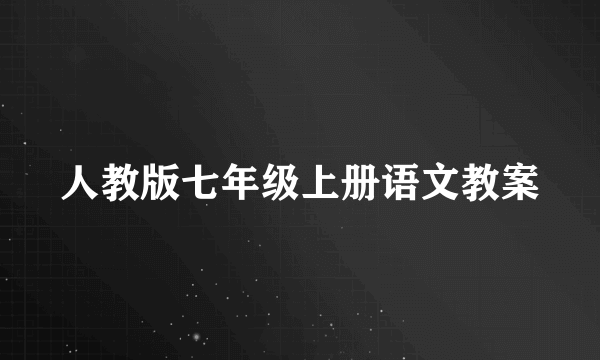 人教版七年级上册语文教案